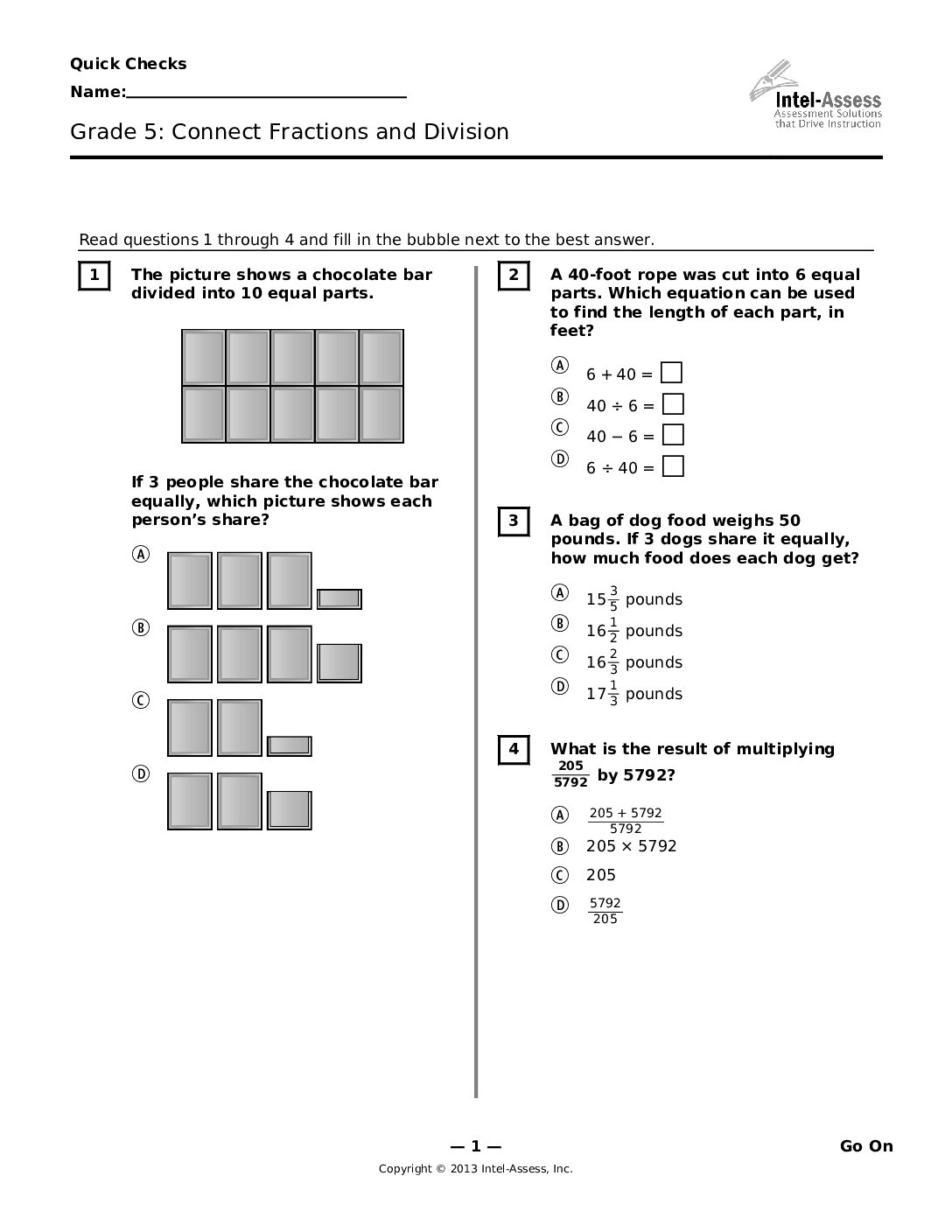 Quick Checks

Name:____

Intel-Assess
Assessment Solutions that Drive Instruction

Grade 5: Connect Fractions and Division

Read questions 1 through 4 and fill in the bubble next to the best answer.

1 The picture shows a chocolate bar divided into 10 equal parts.

If 3 people share the chocolate bar equally, which picture shows each person's share?

A

B

C

D

2 A 40-foot rope was cut into 6 equal parts. Which equation can be used to find the length of each part, in feet?

A $6 + 40 = \square$

B $40 \div 6 = \square$

C $40 - 6 = \square$

D $6 \div 40 = \square$

3 A bag of dog food weighs 50 pounds. If 3 dogs share it equally, how much food does each dog get?

A $15\frac{3}{5}$ pounds

B $16\frac{1}{2}$ pounds

C $16\frac{2}{3}$ pounds

D $17\frac{1}{3}$ pounds

4 What is the result of multiplying $\frac{205}{5792}$ by 5792?

A $\frac{205 + 5792}{5792}$

B $205 \times 5792$

C 205

D $\frac{5792}{205}$

— 1 —

Go On

Copyright © 2013 Intel-Assess, Inc.